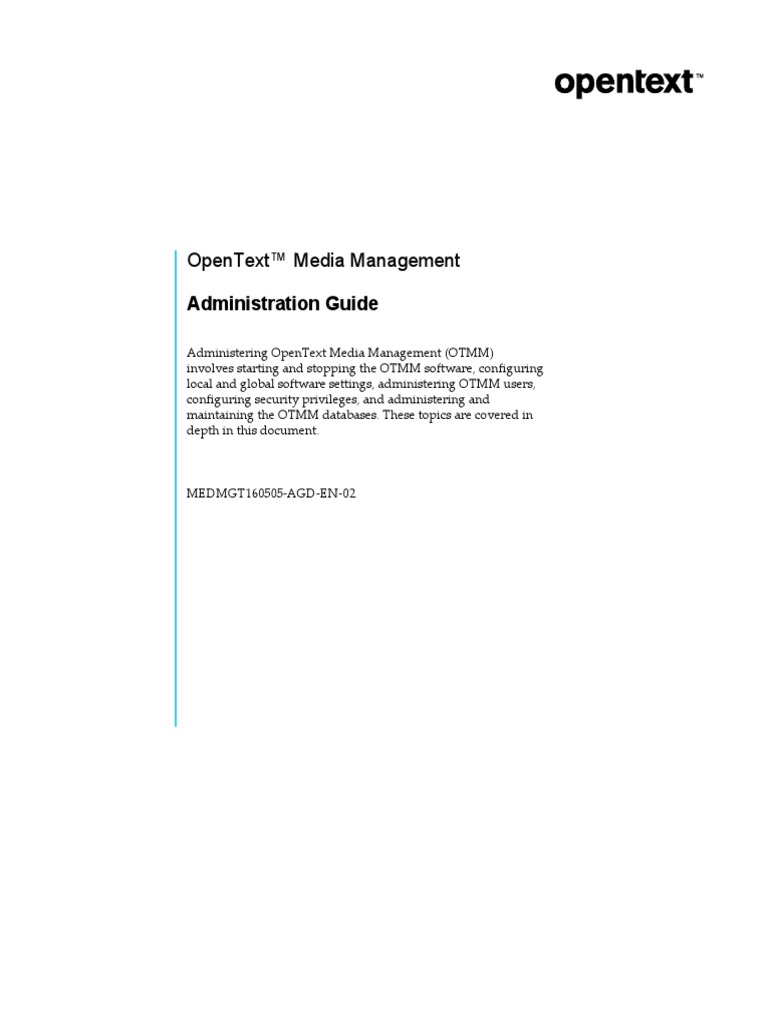 opentext™

OpenText™ Media Management

Administration Guide

Administering OpenText Media Management (OTMM) involves starting and stopping the OTMM software, configuring local and global software settings, administering OTMM users, configuring security privileges, and administering and maintaining the OTMM databases. These topics are covered in depth in this document.

MEDMGT160505-AGD-EN-02